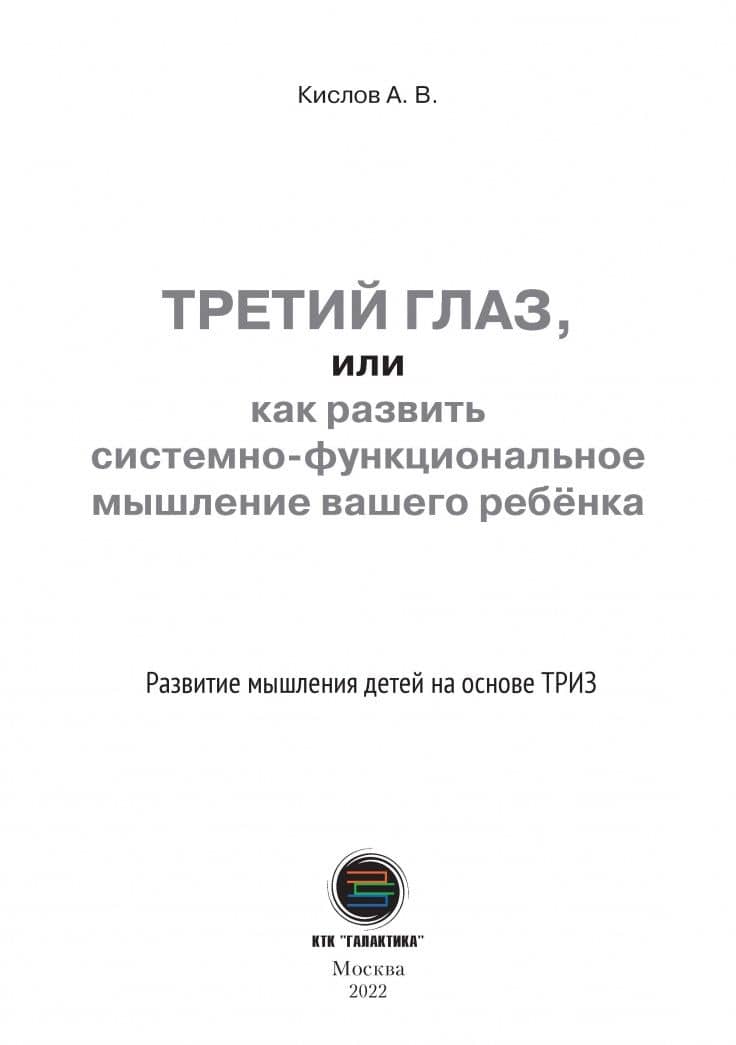 Кислов А. В.

ТРЕТИЙ ГЛАЗ,
или
как развить системно-функциональное мышление вашего ребёнка

Развитие мышления детей на основе ТРИЗ

КТК "ГАЛАКТИКА"

Москва
2022